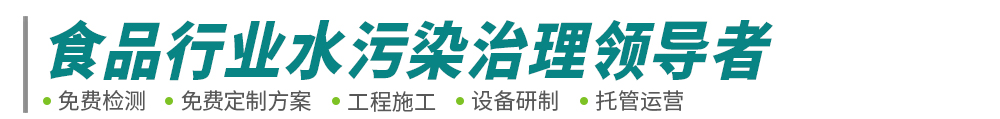 食品行业水污染治理领导者

• 免费检测 • 免费定制方案 • 工程施工 • 设备研制 • 托管运营